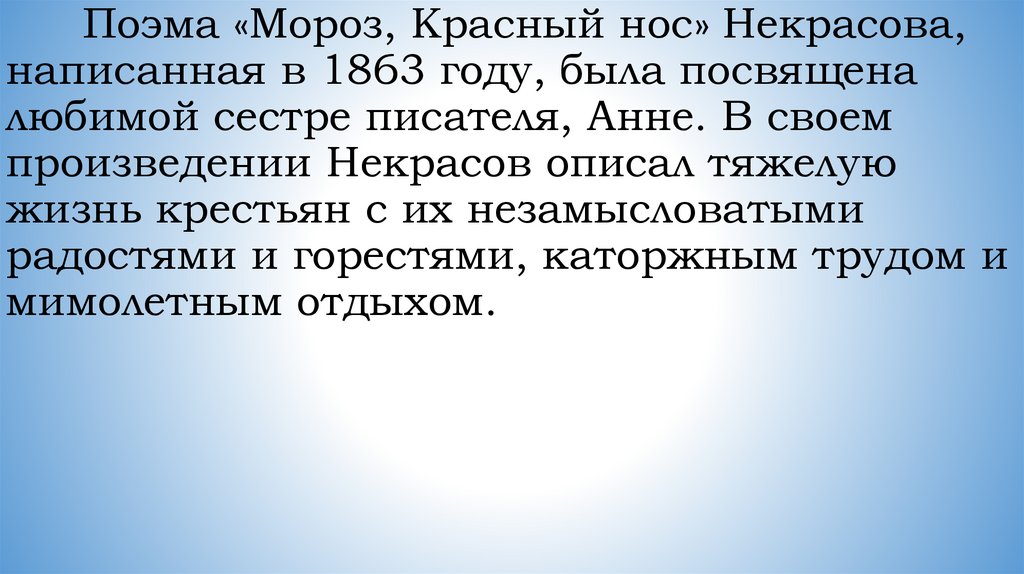 Поэма «Мороз, Красный нос» Некрасова, написанная в 1863 году, была посвящена любимой сестре писателя, Анне. В своем произведении Некрасов описал тяжелую жизнь крестьян с их незамысловатыми радостями и горестями, каторжным трудом и мимолетным отдыхом.